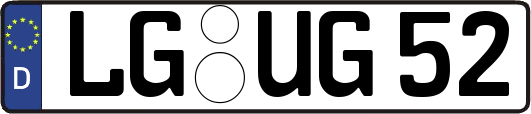 D LG UG 52